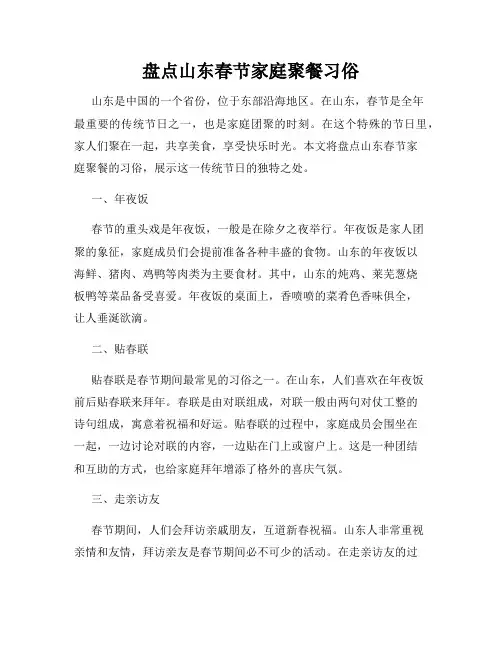 盘点山东春节家庭聚餐习俗

山东是中国的一个省份，位于东部沿海地区。在山东，春节是全年最重要的传统节日之一，也是家庭团聚的时刻。在这个特殊的节日里，家人们聚在一起，共享美食，享受快乐时光。本文将盘点山东春节家庭聚餐的习俗，展示这一传统节日的独特之处。

一、年夜饭

春节的重头戏是年夜饭，一般是在除夕之夜举行。年夜饭是家人团聚的象征，家庭成员们会提前准备各种丰盛的食物。山东的年夜饭以海鲜、猪肉、鸡鸭等肉类为主要食材。其中，山东的炖鸡、莱芜葱烧板鸭等菜品备受喜爱。年夜饭的桌面上，香喷喷的菜肴色香味俱全，让人垂涎欲滴。

二、贴春联

贴春联是春节期间最常见的习俗之一。在山东，人们喜欢在年夜饭前后贴春联来拜年。春联是由对联组成，对联一般由两句对仗工整的诗句组成，寓意着祝福和好运。贴春联的过程中，家庭成员会围坐在一起，一边讨论对联的内容，一边贴在门上或窗户上。这是一种团结和互助的方式，也给家庭拜年增添了格外的喜庆气氛。

三、走亲访友

春节期间，人们会拜访亲戚朋友，互道新春祝福。山东人非常重视亲情和友情，拜访亲友是春节期间必不可少的活动。在走亲访友的过